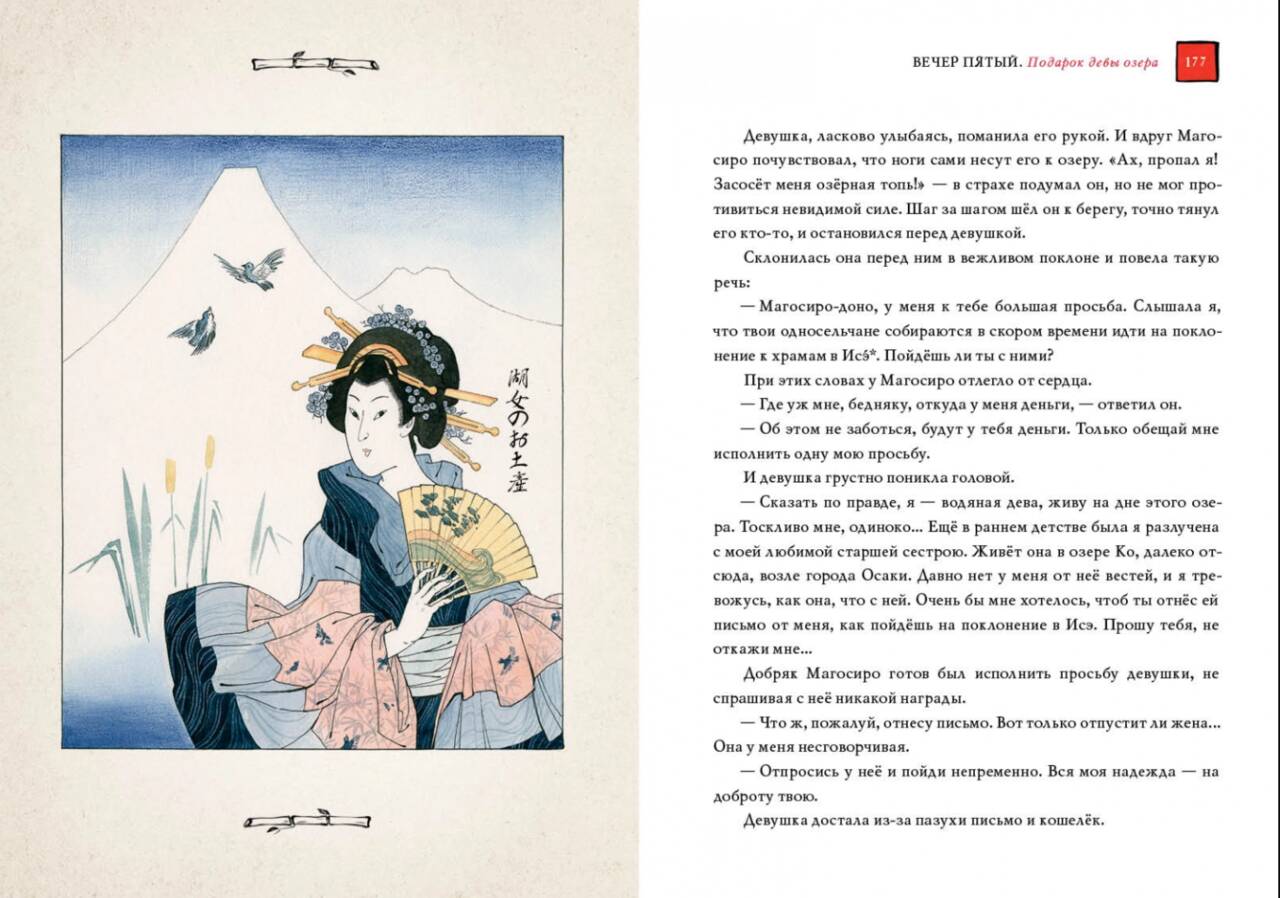 湖女のお土産

ВЕЧЕР ПЯТЫЙ. Подарок девы озера 177

Девушка, ласково улыбаясь, поманила его рукой. И вдруг Магосиро почувствовал, что ноги сами несут его к озеру. «Ах, пропал я! Засосёт меня озёрная топь!» — в страхе подумал он, но не мог противиться невидимой силе. Шаг за шагом шёл он к берегу, точно тянул его кто-то, и остановился перед девушкой.

Склонилась она перед ним в вежливом поклоне и повела такую речь:

— Магосиро-доно, у меня к тебе большая просьба. Слышала я, что твои односельчане собираются в скором времени идти на поклонение к храмам в Исэ*. Пойдёшь ли ты с ними?

При этих словах у Магосиро отлегло от сердца.

— Где уж мне, бедняку, откуда у меня деньги, — ответил он.

— Об этом не заботься, будут у тебя деньги. Только обещай мне исполнить одну мою просьбу.

И девушка грустно поникла головой.

— Сказать по правде, я — водяная дева, живу на дне этого озера. Тоскливо мне, одиноко... Ещё в раннем детстве была я разлучена с моей любимой старшей сестрою. Живёт она в озере Ко, далеко отсюда, возле города Осаки. Давно нет у меня от неё вестей, и я тревожусь, как она, что с ней. Очень бы мне хотелось, чтоб ты отнёс ей письмо от меня, как пойдёшь на поклонение в Исэ. Прошу тебя, не откажи мне...

Добряк Магосиро готов был исполнить просьбу девушки, не спрашивая с неё никакой награды.

— Что ж, пожалуй, отнесу письмо. Вот только отпустит ли жена... Она у меня несговорчивая.

— Отпросись у неё и пойди непременно. Вся моя надежда — на доброту твою.

Девушка достала из-за пазухи письмо и кошелёк.